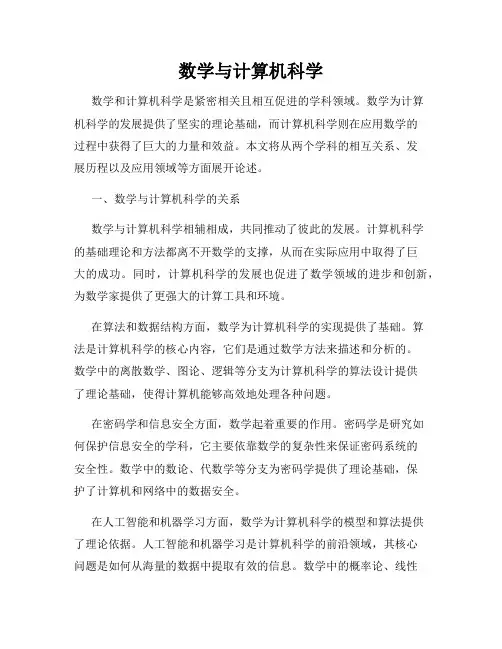 数学与计算机科学

数学和计算机科学是紧密相关且相互促进的学科领域。数学为计算机科学的发展提供了坚实的理论基础，而计算机科学则在应用数学的过程中获得了巨大的力量和效益。本文将从两个学科的相互关系、发展历程以及应用领域等方面展开论述。

一、数学与计算机科学的关系

数学与计算机科学相辅相成，共同推动了彼此的发展。计算机科学的基础理论和方法都离不开数学的支撑，从而在实际应用中取得了巨大的成功。同时，计算机科学的发展也促进了数学领域的进步和创新，为数学家提供了更强大的计算工具和环境。

在算法和数据结构方面，数学为计算机科学的实现提供了基础。算法是计算机科学的核心内容，它们是通过数学方法来描述和分析的。数学中的离散数学、图论、逻辑等分支为计算机科学的算法设计提供了理论基础，使得计算机能够高效地处理各种问题。

在密码学和信息安全方面，数学起着重要的作用。密码学是研究如何保护信息安全的学科，它主要依靠数学的复杂性来保证密码系统的安全性。数学中的数论、代数学等分支为密码学提供了理论基础，保护了计算机和网络中的数据安全。

在人工智能和机器学习方面，数学为计算机科学的模型和算法提供了理论依据。人工智能和机器学习是计算机科学的前沿领域，其核心问题是如何从海量的数据中提取有效的信息。数学中的概率论、线性